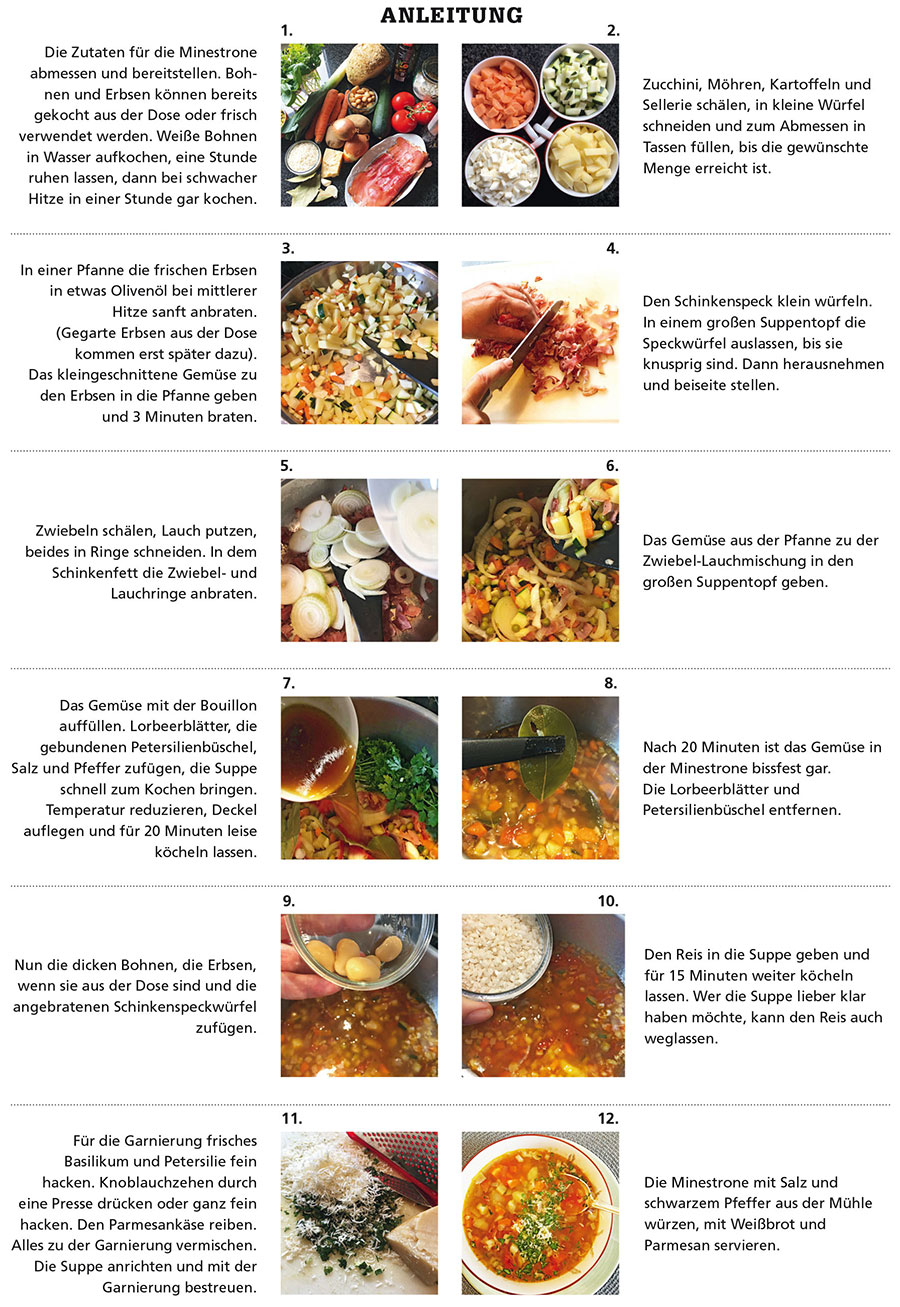 ANLEITUNG

1.

Die Zutaten für die Minestrone abmessen und bereitstellen. Bohnen und Erbsen können bereits gekocht aus der Dose oder frisch verwendet werden. Weiße Bohnen in Wasser aufkochen, eine Stunde ruhen lassen, dann bei schwacher Hitze in einer Stunde gar kochen.

2.

Zucchini, Möhren, Kartoffeln und Sellerie schälen, in kleine Würfel schneiden und zum Abmessen in Tassen füllen, bis die gewünschte Menge erreicht ist.

3.

In einer Pfanne die frischen Erbsen in etwas Olivenöl bei mittlerer Hitze sanft anbraten. (Gegarte Erbsen aus der Dose kommen erst später dazu). Das kleingeschnittene Gemüse zu den Erbsen in die Pfanne geben und 3 Minuten braten.

4.

Den Schinkenspeck klein würfeln. In einem großen Suppentopf die Speckwürfel auslassen, bis sie knusprig sind. Dann herausnehmen und beiseite stellen.

5.

Zwiebeln schälen, Lauch putzen, beides in Ringe schneiden. In dem Schinkenfett die Zwiebel- und Lauchringe anbraten.

6.

Das Gemüse aus der Pfanne zu der Zwiebel-Lauchmischung in den großen Suppentopf geben.

7.

Das Gemüse mit der Bouillon auffüllen. Lorbeerblätter, die gebundenen Petersilienbüschel, Salz und Pfeffer zufügen, die Suppe schnell zum Kochen bringen. Temperatur reduzieren, Deckel auflegen und für 20 Minuten leise köcheln lassen.

8.

Nach 20 Minuten ist das Gemüse in der Minestrone bissfest gar. Die Lorbeerblätter und Petersilienbüschel entfernen.

9.

Nun die dicken Bohnen, die Erbsen, wenn sie aus der Dose sind und die angebratenen Schinkenspeckwürfel zufügen.

10.

Den Reis in die Suppe geben und für 15 Minuten weiter köcheln lassen. Wer die Suppe lieber klar haben möchte, kann den Reis auch weglassen.

11.

Für die Garnierung frisches Basilikum und Petersilie fein hacken. Knoblauchzehen durch eine Presse drücken oder ganz fein hacken. Den Parmesankäse reiben. Alles zu der Garnierung vermischen. Die Suppe anrichten und mit der Garnierung bestreuen.

12.

Die Minestrone mit Salz und schwarzem Pfeffer aus der Mühle würzen, mit Weißbrot und Parmesan servieren.